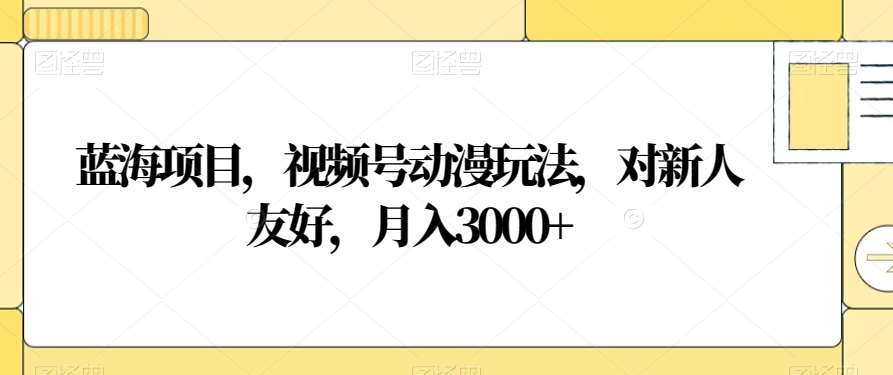 图怪兽 图怪兽 图怪兽

蓝海项目，视频号动漫玩法，对新人友好，月入3000+